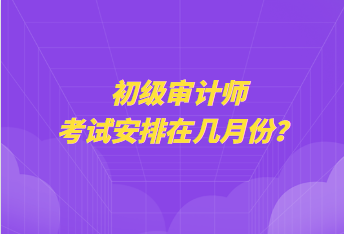 初级审计师
考试安排在几月份?